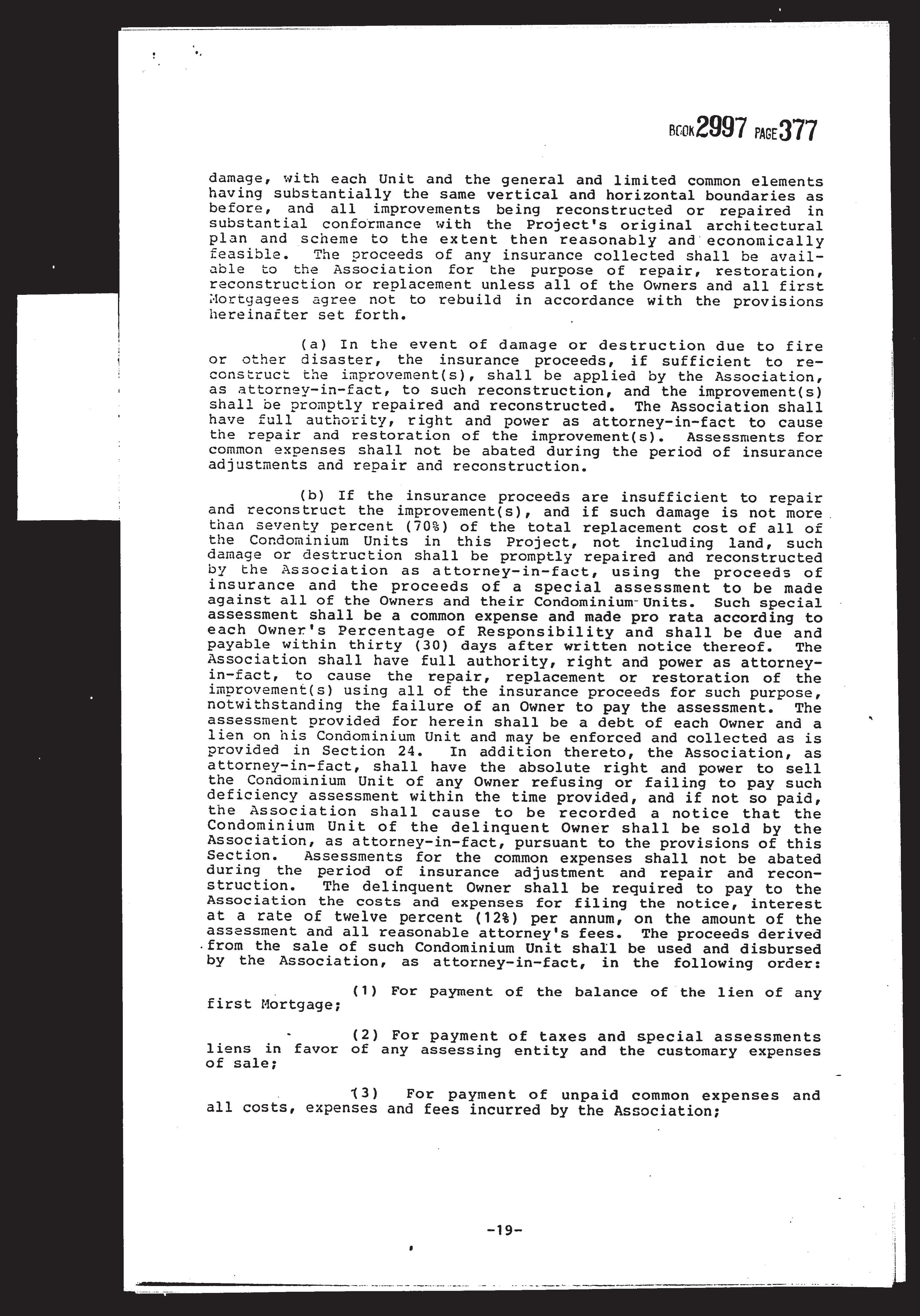 BOOK 2997 PAGE 377

damage, with each Unit and the general and limited common elements having substantially the same vertical and horizontal boundaries as before, and all improvements being reconstructed or repaired in substantial conformance with the Project's original architectural plan and scheme to the extent then reasonably and economically feasible. The proceeds of any insurance collected shall be available to the Association for the purpose of repair, restoration, reconstruction or replacement unless all of the Owners and all first Mortgagees agree not to rebuild in accordance with the provisions hereinafter set forth.

(a) In the event of damage or destruction due to fire or other disaster, the insurance proceeds, if sufficient to reconstruct the improvement(s), shall be applied by the Association, as attorney-in-fact, to such reconstruction, and the improvement(s) shall be promptly repaired and reconstructed. The Association shall have full authority, right and power as attorney-in-fact to cause the repair and restoration of the improvement(s). Assessments for common expenses shall not be abated during the period of insurance adjustments and repair and reconstruction.

(b) If the insurance proceeds are insufficient to repair and reconstruct the improvement(s), and if such damage is not more than seventy percent (70%) of the total replacement cost of all of the Condominium Units in this Project, not including land, such damage or destruction shall be promptly repaired and reconstructed by the Association as attorney-in-fact, using the proceeds of insurance and the proceeds of a special assessment to be made against all of the Owners and their Condominium Units. Such special assessment shall be a common expense and made pro rata according to each Owner's Percentage of Responsibility and shall be due and payable within thirty (30) days after written notice thereof. The Association shall have full authority, right and power as attorney-in-fact, to cause the repair, replacement or restoration of the improvement(s) using all of the insurance proceeds for such purpose, notwithstanding the failure of an Owner to pay the assessment. The assessment provided for herein shall be a debt of each Owner and a lien on his Condominium Unit and may be enforced and collected as is provided in Section 24. In addition thereto, the Association, as attorney-in-fact, shall have the absolute right and power to sell the Condominium Unit of any Owner refusing or failing to pay such deficiency assessment within the time provided, and if not so paid, the Association shall cause to be recorded a notice that the Condominium Unit of the delinquent Owner shall be sold by the Association, as attorney-in-fact, pursuant to the provisions of this Section. Assessments for the common expenses shall not be abated during the period of insurance adjustment and repair and reconstruction. The delinquent Owner shall be required to pay to the Association the costs and expenses for filing the notice, interest at a rate of twelve percent (12%) per annum, on the amount of the assessment and all reasonable attorney's fees. The proceeds derived from the sale of such Condominium Unit shall be used and disbursed by the Association, as attorney-in-fact, in the following order:

(1) For payment of the balance of the lien of any first Mortgage;

(2) For payment of taxes and special assessments liens in favor of any assessing entity and the customary expenses of sale;

(3) For payment of unpaid common expenses and all costs, expenses and fees incurred by the Association;

-19-